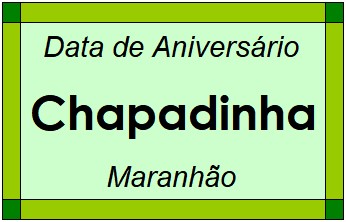 Data de Aniversário

Chapadinha

Maranhão